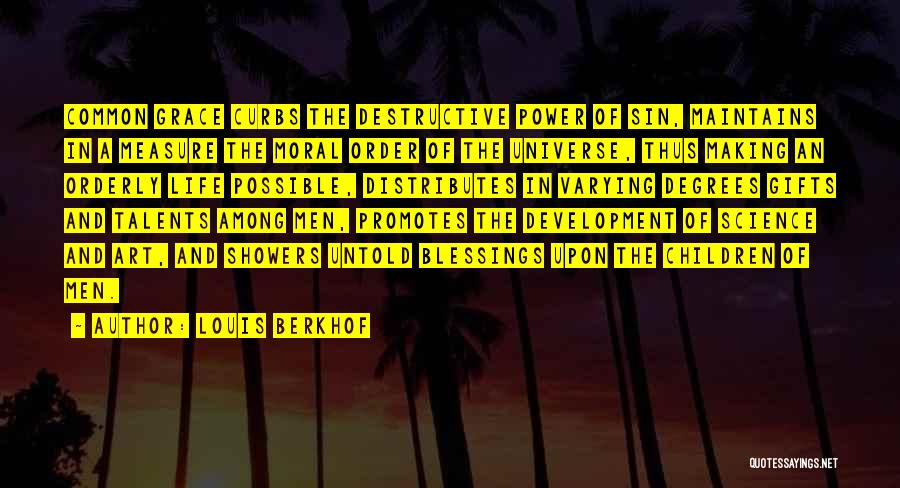 COMMON GRACE CURBS THE DESTRUCTIVE POWER OF SIN, MAINTAINS IN A MEASURE THE MORAL ORDER OF THE UNIVERSE, THUS MAKING AN ORDERLY LIFE POSSIBLE, DISTRIBUTES IN VARYING DEGREES GIFTS AND TALENTS AMONG MEN, PROMOTES THE DEVELOPMENT OF SCIENCE AND ART, AND SHOWERS UNTOLD BLESSINGS UPON THE CHILDREN OF MEN.

- AUTHOR: LOUIS BERKHOF

QUOTESSAYINGS.NET